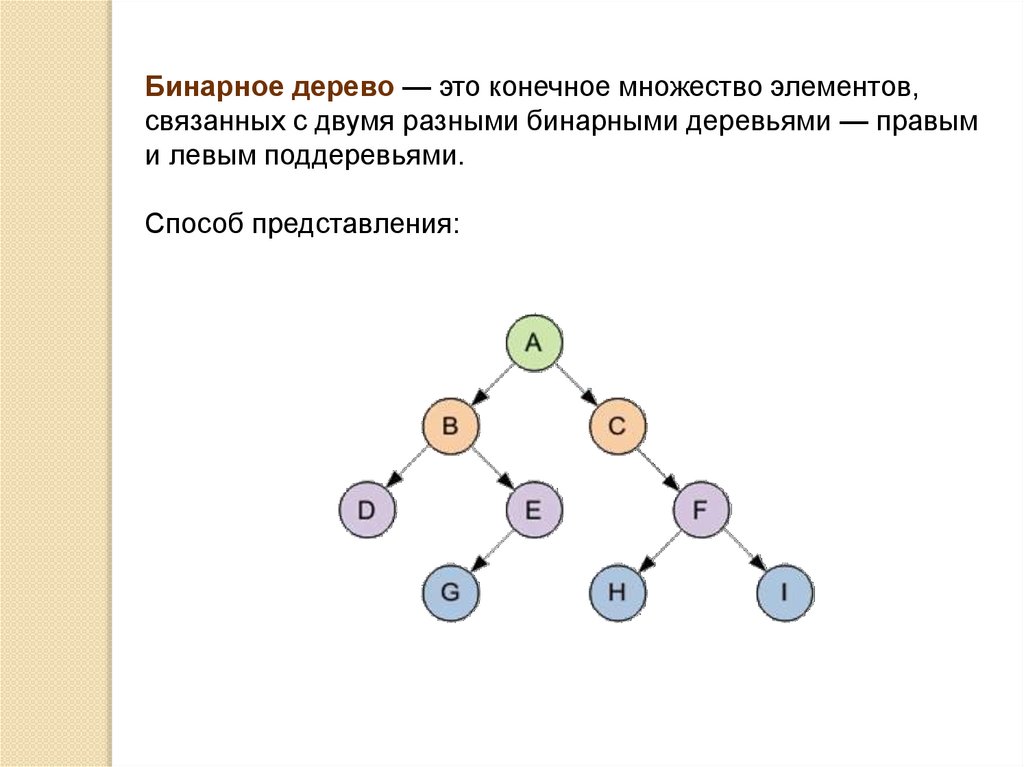 Бинарное дерево — это конечное множество элементов, связанных с двумя разными бинарными деревьями — правым и левым поддеревьями.

Способ представления:

A
B
C
D
E
F
G
H
I